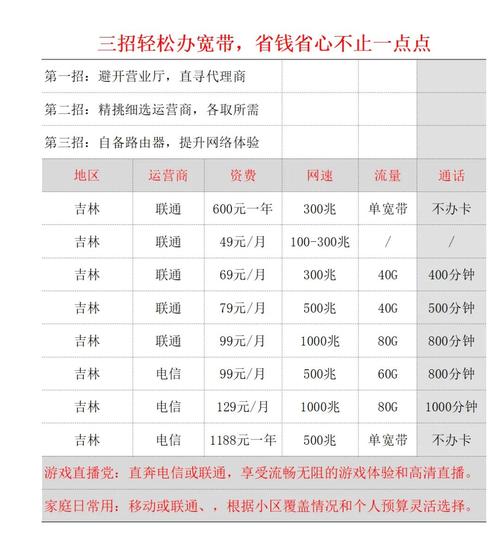 三招轻松办宽带，省钱省心不止一点点

第一招：避开营业厅，直寻代理商

第二招：精挑细选运营商，各取所需

第三招：自备路由器，提升网络体验

| 地区 | 运营商 | 资费 | 网速 | 流量 | 通话 |
|---|---|---|---|---|---|
| 吉林 | 联通 | 600元一年 | 300兆 | 单宽带 | 不办卡 |
| 吉林 | 联通 | 49元/月 | 100-300兆 | / | / |
| 吉林 | 联通 | 69元/月 | 300兆 | 40G | 400分钟 |
| 吉林 | 联通 | 79元/月 | 500兆 | 40G | 500分钟 |
| 吉林 | 联通 | 99元/月 | 1000兆 | 80G | 800分钟 |
| 吉林 | 电信 | 99元/月 | 500兆 | 60G | 800分钟 |
| 吉林 | 电信 | 129元/月 | 1000兆 | 80G | 1000分钟 |
| 吉林 | 电信 | 1188元一年 | 500兆 | 单宽带 | 不办卡 |

游戏直播党：直奔电信或联通，享受流畅无阻的游戏体验和高清直播。

家庭日常用：移动或联通、，根据小区覆盖情况和个人预算灵活选择。